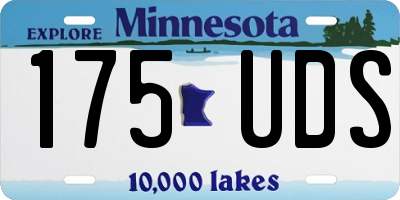 EXPLORE Minnesota

175 UDS

10,000 lakes